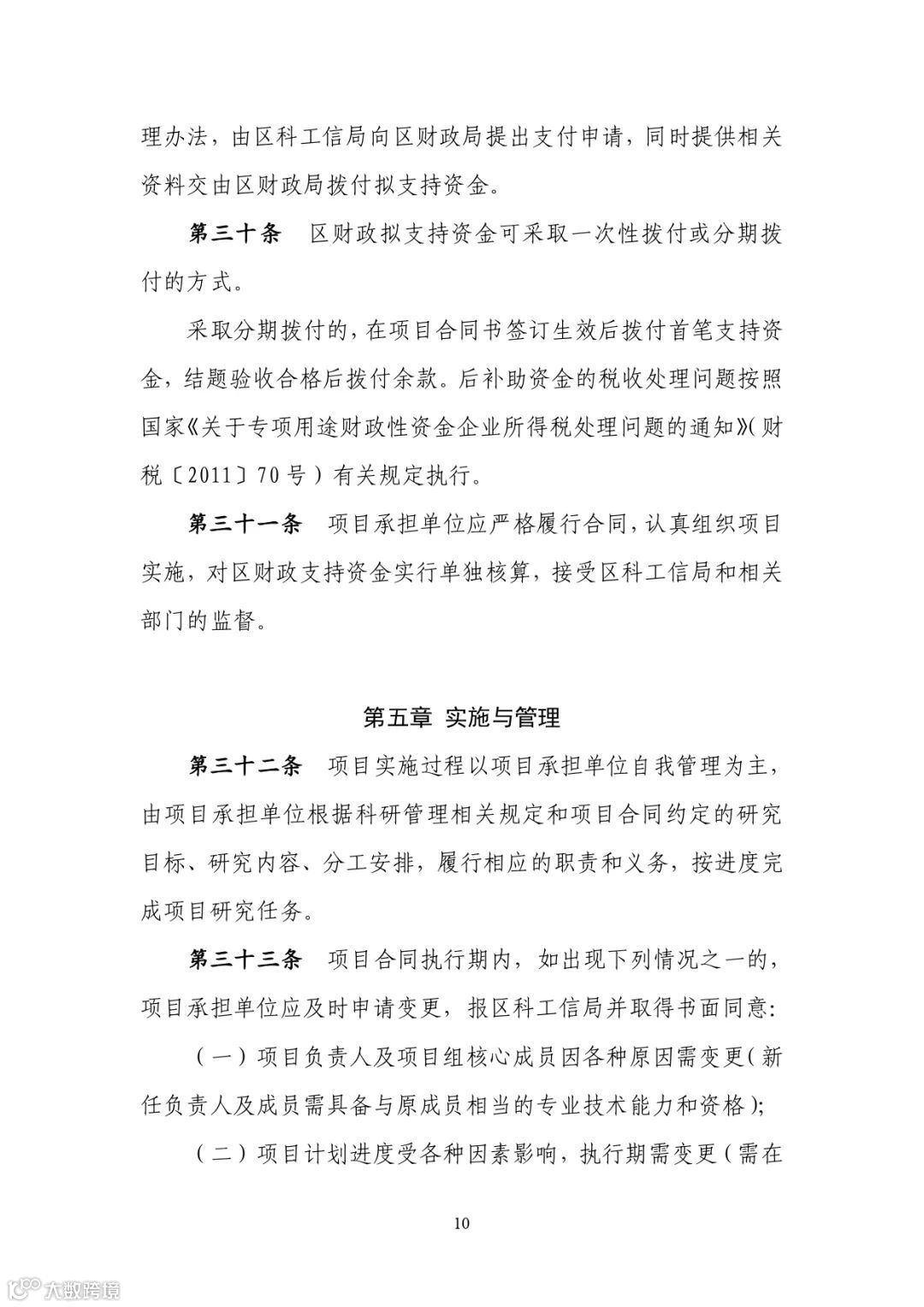 理办法，由区科工信局向区财政局提出支付申请，同时提供相关资料交由区财政局拨付拟支持资金。

第三十条　区财政拟支持资金可采取一次性拨付或分期拨付的方式。

采取分期拨付的，在项目合同书签订生效后拨付首笔支持资金，结题验收合格后拨付余款。后补助资金的税收处理问题按照国家《关于专项用途财政性资金企业所得税处理问题的通知》（财税〔2011〕70号）有关规定执行。

第三十一条　项目承担单位应严格履行合同，认真组织项目实施，对区财政支持资金实行单独核算，接受区科工信局和相关部门的监督。

第五章 实施与管理

第三十二条　项目实施过程以项目承担单位自我管理为主，由项目承担单位根据科研管理相关规定和项目合同约定的研究目标、研究内容、分工安排，履行相应的职责和义务，按进度完成项目研究任务。

第三十三条　项目合同执行期内，如出现下列情况之一的，项目承担单位应及时申请变更，报区科工信局并取得书面同意：

（一）项目负责人及项目组核心成员因各种原因需变更（新任负责人及成员需具备与原成员相当的专业技术能力和资格）；

（二）项目计划进度受各种因素影响，执行期需变更（需在

10

大数跨境